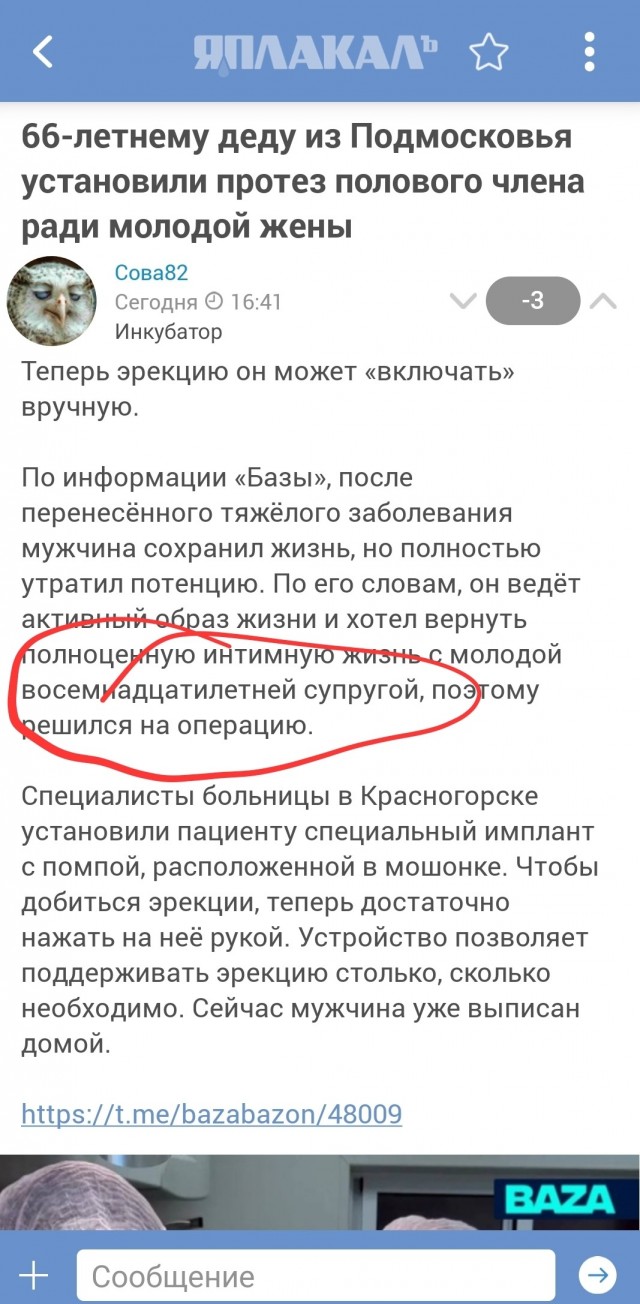 ЯПЛАКАЛЪ

66-летнему деду из Подмосковья установили протез полового члена ради молодой жены

Сова82
Сегодня 16:41
Инкубатор
-3

Теперь эрекцию он может «включать» вручную.

По информации «Базы», после перенесённого тяжёлого заболевания мужчина сохранил жизнь, но полностью утратил потенцию. По его словам, он ведёт активный образ жизни и хотел вернуть полноценную интимную жизнь с молодой восемнадцатилетней супругой, поэтому решился на операцию.

Специалисты больницы в Красногорске установили пациенту специальный имплант с помпой, расположенной в мошонке. Чтобы добиться эрекции, теперь достаточно нажать на неё рукой. Устройство позволяет поддерживать эрекцию столько, сколько необходимо. Сейчас мужчина уже выписан домой.

https://t.me/bazabazon/48009

BAZA

Сообщение